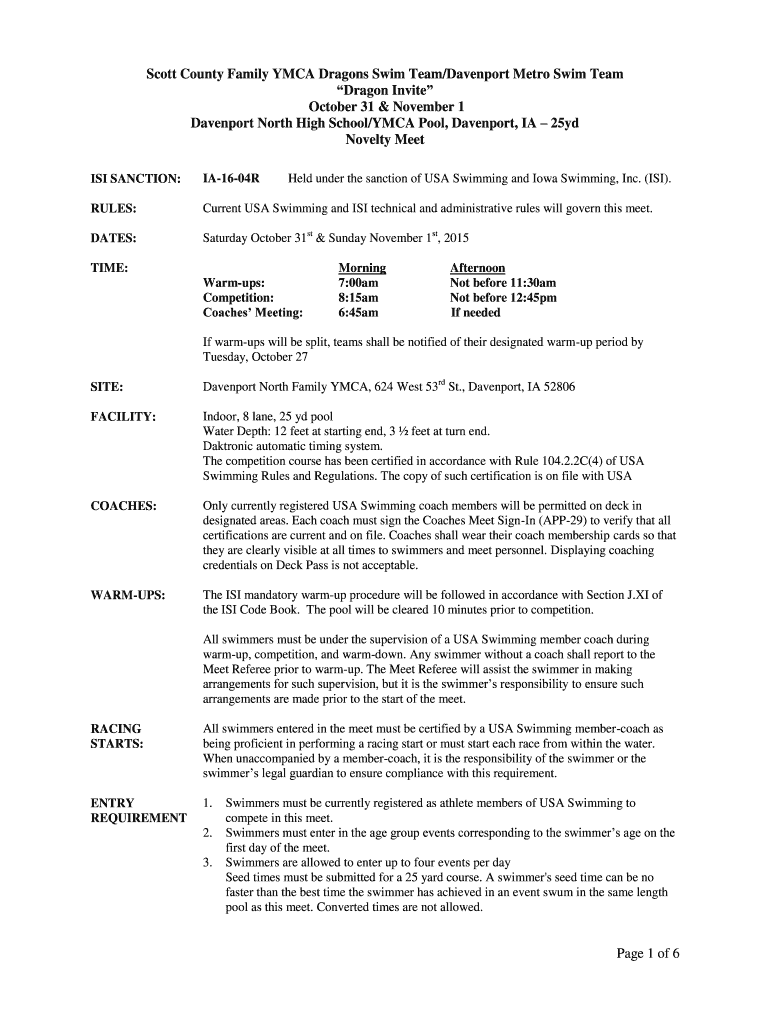 Scott County Family YMCA Dragons Swim Team/Davenport Metro Swim Team
“Dragon Invite”
October 31 & November 1
Davenport North High School/YMCA Pool, Davenport, IA – 25yd
Novelty Meet

ISI SANCTION: IA-16-04R Held under the sanction of USA Swimming and Iowa Swimming, Inc. (ISI).

RULES: Current USA Swimming and ISI technical and administrative rules will govern this meet.

DATES: Saturday October 31$^{st}$ & Sunday November 1$^{st}$, 2015

TIME:

| | Morning | Afternoon |
|---|---|---|
| Warm-ups: | 7:00am | Not before 11:30am |
| Competition: | 8:15am | Not before 12:45pm |
| Coaches’ Meeting: | 6:45am | If needed |

If warm-ups will be split, teams shall be notified of their designated warm-up period by Tuesday, October 27

SITE: Davenport North Family YMCA, 624 West 53$^{rd}$ St., Davenport, IA 52806

FACILITY: Indoor, 8 lane, 25 yd pool
Water Depth: 12 feet at starting end, 3 ½ feet at turn end.
Daktronic automatic timing system.
The competition course has been certified in accordance with Rule 104.2.2C(4) of USA Swimming Rules and Regulations. The copy of such certification is on file with USA

COACHES: Only currently registered USA Swimming coach members will be permitted on deck in designated areas. Each coach must sign the Coaches Meet Sign-In (APP-29) to verify that all certifications are current and on file. Coaches shall wear their coach membership cards so that they are clearly visible at all times to swimmers and meet personnel. Displaying coaching credentials on Deck Pass is not acceptable.

WARM-UPS: The ISI mandatory warm-up procedure will be followed in accordance with Section J.XI of the ISI Code Book. The pool will be cleared 10 minutes prior to competition.

All swimmers must be under the supervision of a USA Swimming member coach during warm-up, competition, and warm-down. Any swimmer without a coach shall report to the Meet Referee prior to warm-up. The Meet Referee will assist the swimmer in making arrangements for such supervision, but it is the swimmer’s responsibility to ensure such arrangements are made prior to the start of the meet.

RACING STARTS: All swimmers entered in the meet must be certified by a USA Swimming member-coach as being proficient in performing a racing start or must start each race from within the water. When unaccompanied by a member-coach, it is the responsibility of the swimmer or the swimmer’s legal guardian to ensure compliance with this requirement.

ENTRY REQUIREMENT
1. Swimmers must be currently registered as athlete members of USA Swimming to compete in this meet.
2. Swimmers must enter in the age group events corresponding to the swimmer’s age on the first day of the meet.
3. Swimmers are allowed to enter up to four events per day
Seed times must be submitted for a 25 yard course. A swimmer's seed time can be no faster than the best time the swimmer has achieved in an event swum in the same length pool as this meet. Converted times are not allowed.

Page 1 of 6